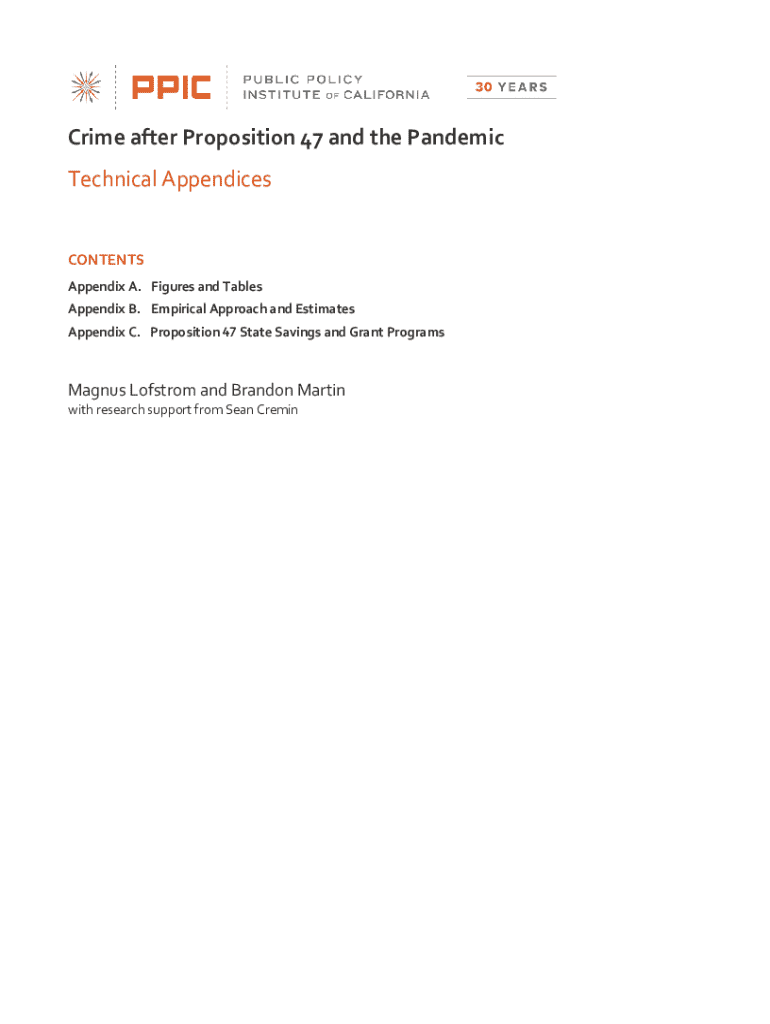 PPIC PUBLIC POLICY INSTITUTE OF CALIFORNIA

30 YEARS

Crime after Proposition 47 and the Pandemic

Technical Appendices

CONTENTS

Appendix A. Figures and Tables
Appendix B. Empirical Approach and Estimates
Appendix C. Proposition 47 State Savings and Grant Programs

Magnus Lofstrom and Brandon Martin
with research support from Sean Cremin